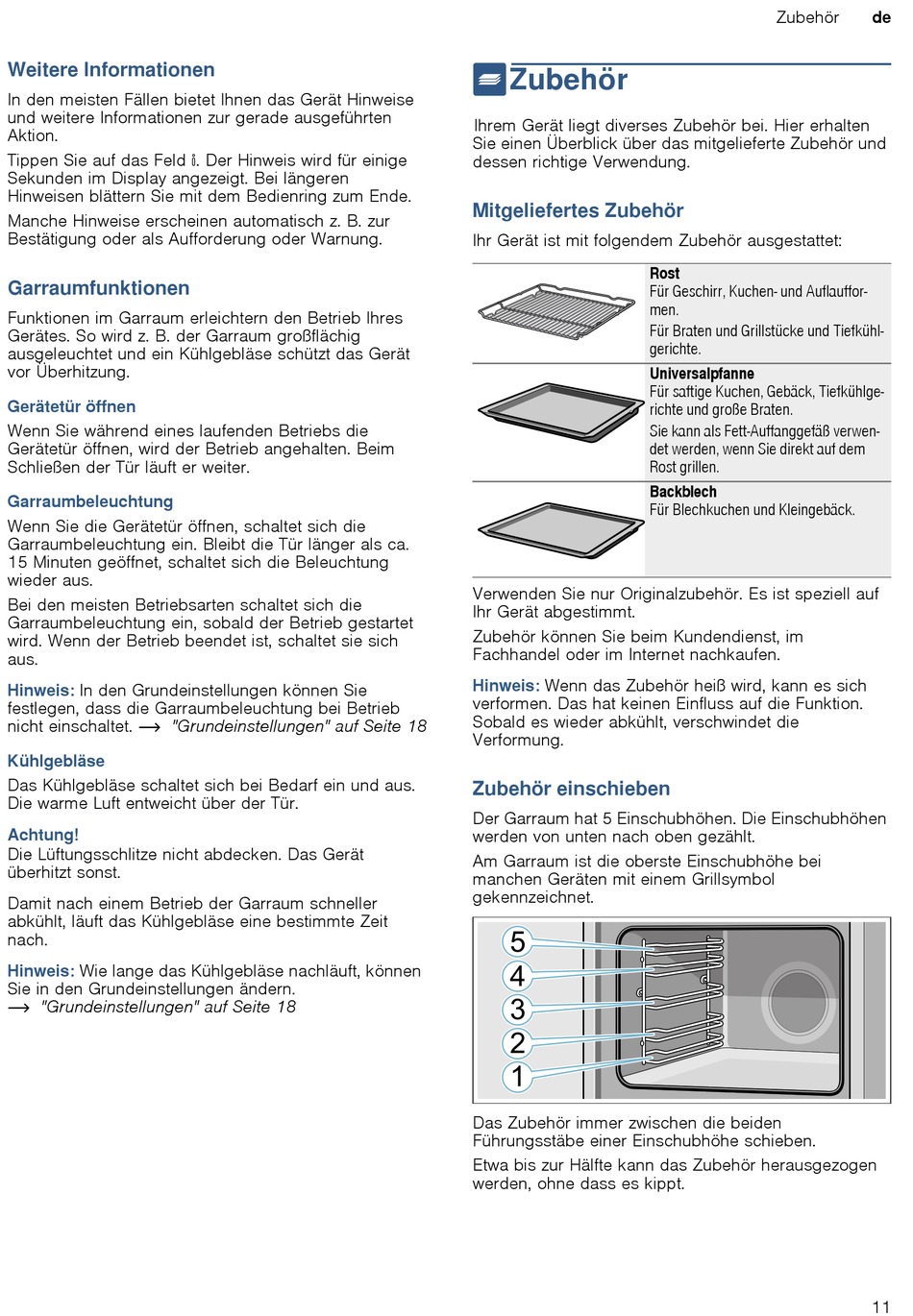 Zubehör de

Weitere Informationen

In den meisten Fällen bietet Ihnen das Gerät Hinweise und weitere Informationen zur gerade ausgeführten Aktion.

Tippen Sie auf das Feld ℹ. Der Hinweis wird für einige Sekunden im Display angezeigt. Bei längeren Hinweisen blättern Sie mit dem Bedienring zum Ende.

Manche Hinweise erscheinen automatisch z. B. zur Bestätigung oder als Aufforderung oder Warnung.

Garraumfunktionen

Funktionen im Garraum erleichtern den Betrieb Ihres Gerätes. So wird z. B. der Garraum großflächig ausgeleuchtet und ein Kühlgebläse schützt das Gerät vor Überhitzung.

Gerätetür öffnen

Wenn Sie während eines laufenden Betriebs die Gerätetür öffnen, wird der Betrieb angehalten. Beim Schließen der Tür läuft er weiter.

Garraumbeleuchtung

Wenn Sie die Gerätetür öffnen, schaltet sich die Garraumbeleuchtung ein. Bleibt die Tür länger als ca. 15 Minuten geöffnet, schaltet sich die Beleuchtung wieder aus.

Bei den meisten Betriebsarten schaltet sich die Garraumbeleuchtung ein, sobald der Betrieb gestartet wird. Wenn der Betrieb beendet ist, schaltet sie sich aus.

Hinweis: In den Grundeinstellungen können Sie festlegen, dass die Garraumbeleuchtung bei Betrieb nicht einschaltet. → "Grundeinstellungen" auf Seite 18

Kühlgebläse

Das Kühlgebläse schaltet sich bei Bedarf ein und aus. Die warme Luft entweicht über der Tür.

Achtung!
Die Lüftungsschlitze nicht abdecken. Das Gerät überhitzt sonst.

Damit nach einem Betrieb der Garraum schneller abkühlt, läuft das Kühlgebläse eine bestimmte Zeit nach.

Hinweis: Wie lange das Kühlgebläse nachläuft, können Sie in den Grundeinstellungen ändern. → "Grundeinstellungen" auf Seite 18

Zubehör

Ihrem Gerät liegt diverses Zubehör bei. Hier erhalten Sie einen Überblick über das mitgelieferte Zubehör und dessen richtige Verwendung.

Mitgeliefertes Zubehör

Ihr Gerät ist mit folgendem Zubehör ausgestattet:

Rost
Für Geschirr, Kuchen- und Auflaufformen.
Für Braten und Grillstücke und Tiefkühlgerichte.

Universalpfanne
Für saftige Kuchen, Gebäck, Tiefkühlgerichte und große Braten.
Sie kann als Fett-Auffanggefäß verwendet werden, wenn Sie direkt auf dem Rost grillen.

Backblech
Für Blechkuchen und Kleingebäck.

Verwenden Sie nur Originalzubehör. Es ist speziell auf Ihr Gerät abgestimmt.

Zubehör können Sie beim Kundendienst, im Fachhandel oder im Internet nachkaufen.

Hinweis: Wenn das Zubehör heiß wird, kann es sich verformen. Das hat keinen Einfluss auf die Funktion. Sobald es wieder abkühlt, verschwindet die Verformung.

Zubehör einschieben

Der Garraum hat 5 Einschubhöhen. Die Einschubhöhen werden von unten nach oben gezählt.

Am Garraum ist die oberste Einschubhöhe bei manchen Geräten mit einem Grillsymbol gekennzeichnet.

5
4
3
2
1

Das Zubehör immer zwischen die beiden Führungsstäbe einer Einschubhöhe schieben.

Etwa bis zur Hälfte kann das Zubehör herausgezogen werden, ohne dass es kippt.

11